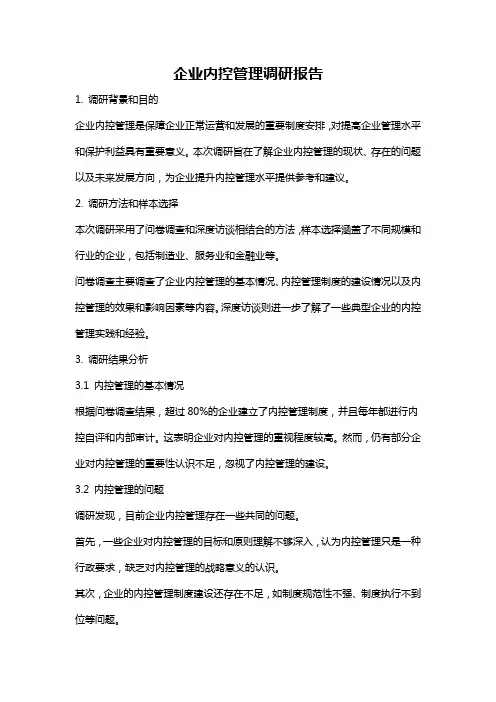 企业内控管理调研报告

1. 调研背景和目的

企业内控管理是保障企业正常运营和发展的重要制度安排，对提高企业管理水平和保护利益具有重要意义。本次调研旨在了解企业内控管理的现状、存在的问题以及未来发展方向，为企业提升内控管理水平提供参考和建议。

2. 调研方法和样本选择

本次调研采用了问卷调查和深度访谈相结合的方法，样本选择涵盖了不同规模和行业的企业，包括制造业、服务业和金融业等。

问卷调查主要调查了企业内控管理的基本情况、内控管理制度的建设情况以及内控管理的效果和影响因素等内容。深度访谈则进一步了解了一些典型企业的内控管理实践和经验。

3. 调研结果分析

3.1 内控管理的基本情况

根据问卷调查结果，超过 80%的企业建立了内控管理制度，并且每年都进行内控自评和内部审计。这表明企业对内控管理的重视程度较高。然而，仍有部分企业对内控管理的重要性认识不足，忽视了内控管理的建设。

3.2 内控管理的问题

调研发现，目前企业内控管理存在一些共同的问题。

首先，一些企业对内控管理的目标和原则理解不够深入，认为内控管理只是一种行政要求，缺乏对内控管理的战略意义的认识。

其次，企业的内控管理制度建设还存在不足，如制度规范性不强、制度执行不到位等问题。